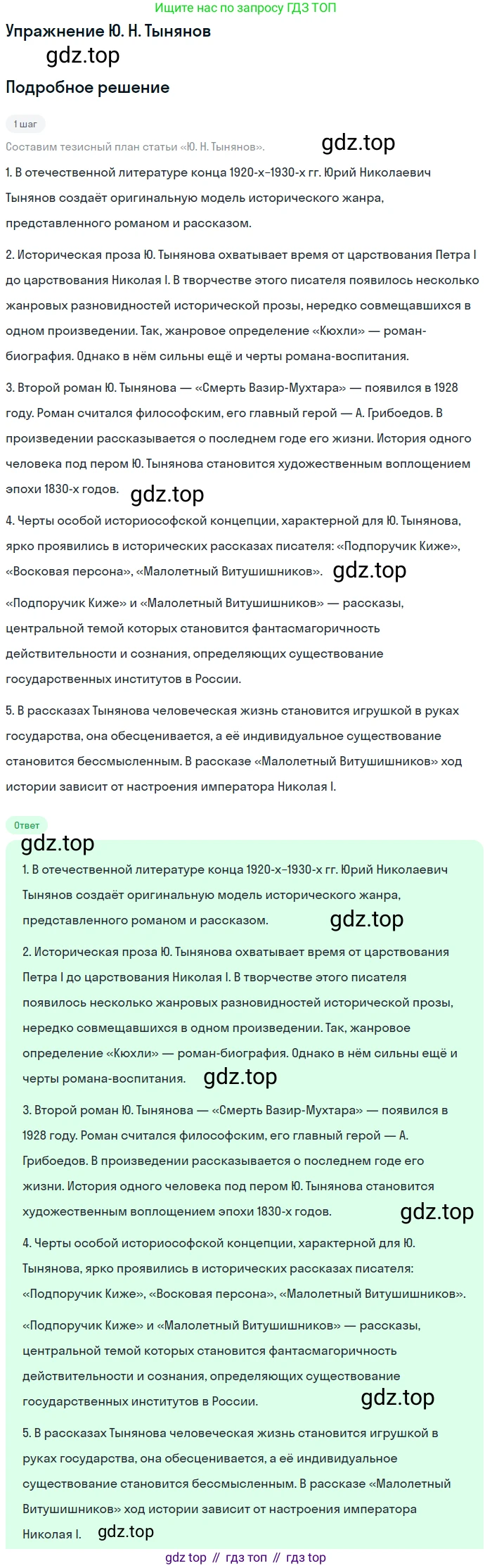 Ищите нас по запросу ГДЗ ТОП

Упражнение Ю. Н. Тынянов

gdz.top

Подробное решение

1 шаг

Составим тезисный план статьи «Ю. Н. Тынянов». gdz.top

1. В отечественной литературе конца 1920-х–1930-х гг. Юрий Николаевич Тынянов создаёт оригинальную модель исторического жанра, представленного романом и рассказом.

2. Историческая проза Ю. Тынянова охватывает время от царствования Петра I до царствования Николая I. В творчестве этого писателя появилось несколько жанровых разновидностей исторической прозы, нередко совмещавшихся в одном произведении. Так, жанровое определение «Кюхли» — роман-биография. Однако в нём сильны ещё и черты романа-воспитания.

3. Второй роман Ю. Тынянова — «Смерть Вазир-Мухтара» — появился в 1928 году. Роман считался философским, его главный герой — А. Грибоедов. В произведении рассказывается о последнем годе его жизни. История одного человека под пером Ю. Тынянова становится художественным воплощением эпохи 1830-х годов. gdz.top

4. Черты особой историософской концепции, характерной для Ю. Тынянова, ярко проявились в исторических рассказах писателя: «Подпоручик Киже», «Восковая персона», «Малолетный Витушишников». gdz.top

«Подпоручик Киже» и «Малолетный Витушишников» — рассказы, центральной темой которых становится фантасмагоричность действительности и сознания, определяющих существование государственных институтов в России.

5. В рассказах Тынянова человеческая жизнь становится игрушкой в руках государства, она обесценивается, а её индивидуальное существование становится бессмысленным. В рассказе «Малолетный Витушишников» ход истории зависит от настроения императора Николая I.

Ответ

gdz.top

1. В отечественной литературе конца 1920-х–1930-х гг. Юрий Николаевич Тынянов создаёт оригинальную модель исторического жанра, представленного романом и рассказом. gdz.top

2. Историческая проза Ю. Тынянова охватывает время от царствования Петра I до царствования Николая I. В творчестве этого писателя появилось несколько жанровых разновидностей исторической прозы, нередко совмещавшихся в одном произведении. Так, жанровое определение «Кюхли» — роман-биография. Однако в нём сильны ещё и черты романа-воспитания. gdz.top

3. Второй роман Ю. Тынянова — «Смерть Вазир-Мухтара» — появился в 1928 году. Роман считался философским, его главный герой — А. Грибоедов. В произведении рассказывается о последнем годе его жизни. История одного человека под пером Ю. Тынянова становится художественным воплощением эпохи 1830-х годов. gdz.top

4. Черты особой историософской концепции, характерной для Ю. Тынянова, ярко проявились в исторических рассказах писателя: «Подпоручик Киже», «Восковая персона», «Малолетный Витушишников».

«Подпоручик Киже» и «Малолетный Витушишников» — рассказы, центральной темой которых становится фантасмагоричность действительности и сознания, определяющих существование государственных институтов в России. gdz.top

5. В рассказах Тынянова человеческая жизнь становится игрушкой в руках государства, она обесценивается, а её индивидуальное существование становится бессмысленным. В рассказе «Малолетный Витушишников» ход истории зависит от настроения императора Николая I. gdz.top

gdz top // гдз топ // гдз top